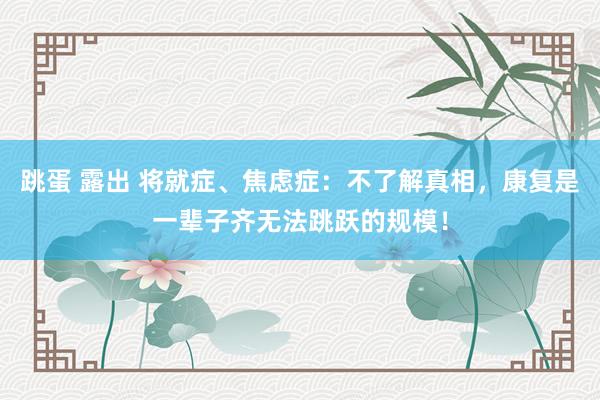 跳蛋 露出 将就症、焦虑症：不了解真相，康复是一辈子齐无法跳跃的规模！